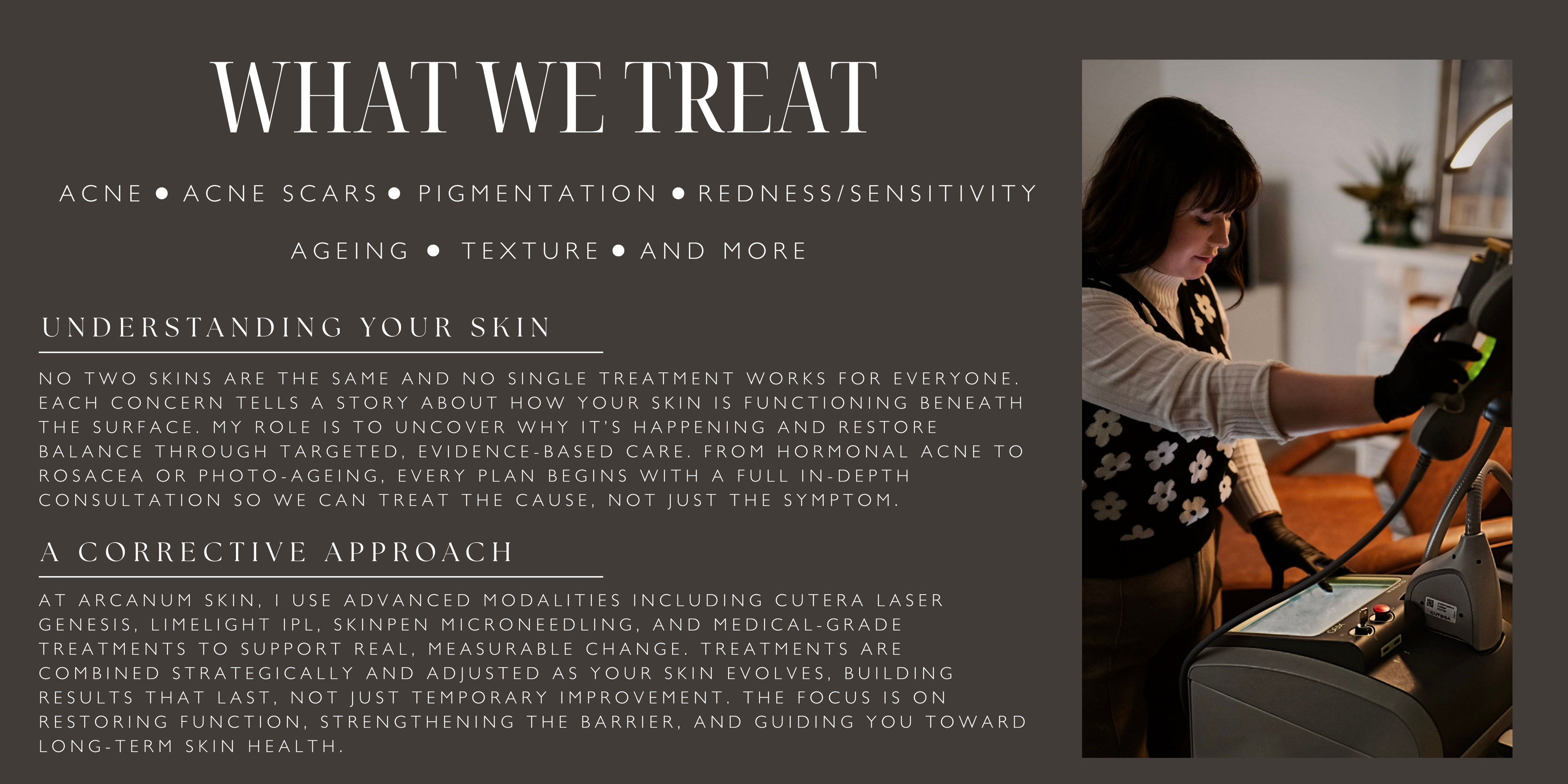 WHAT WE TREAT

ACNE • ACNE SCARS • PIGMENTATION • REDNESS/SENSITIVITY

AGEING • TEXTURE • AND MORE

UNDERSTANDING YOUR SKIN

NO TWO SKINS ARE THE SAME AND NO SINGLE TREATMENT WORKS FOR EVERYONE. EACH CONCERN TELLS A STORY ABOUT HOW YOUR SKIN IS FUNCTIONING BENEATH THE SURFACE. MY ROLE IS TO UNCOVER WHY IT'S HAPPENING AND RESTORE BALANCE THROUGH TARGETED, EVIDENCE-BASED CARE. FROM HORMONAL ACNE TO ROSACEA OR PHOTO-AGEING, EVERY PLAN BEGINS WITH A FULL IN-DEPTH CONSULTATION SO WE CAN TREAT THE CAUSE, NOT JUST THE SYMPTOM.

A CORRECTIVE APPROACH

AT ARCANUM SKIN, I USE ADVANCED MODALITIES INCLUDING CUTERA LASER GENESIS, LIMELIGHT IPL, SKINPEN MICRONEEDLING, AND MEDICAL-GRADE TREATMENTS TO SUPPORT REAL, MEASURABLE CHANGE. TREATMENTS ARE COMBINED STRATEGICALLY AND ADJUSTED AS YOUR SKIN EVOLVES, BUILDING RESULTS THAT LAST, NOT JUST TEMPORARY IMPROVEMENT. THE FOCUS IS ON RESTORING FUNCTION, STRENGTHENING THE BARRIER, AND GUIDING YOU TOWARD LONG-TERM SKIN HEALTH.